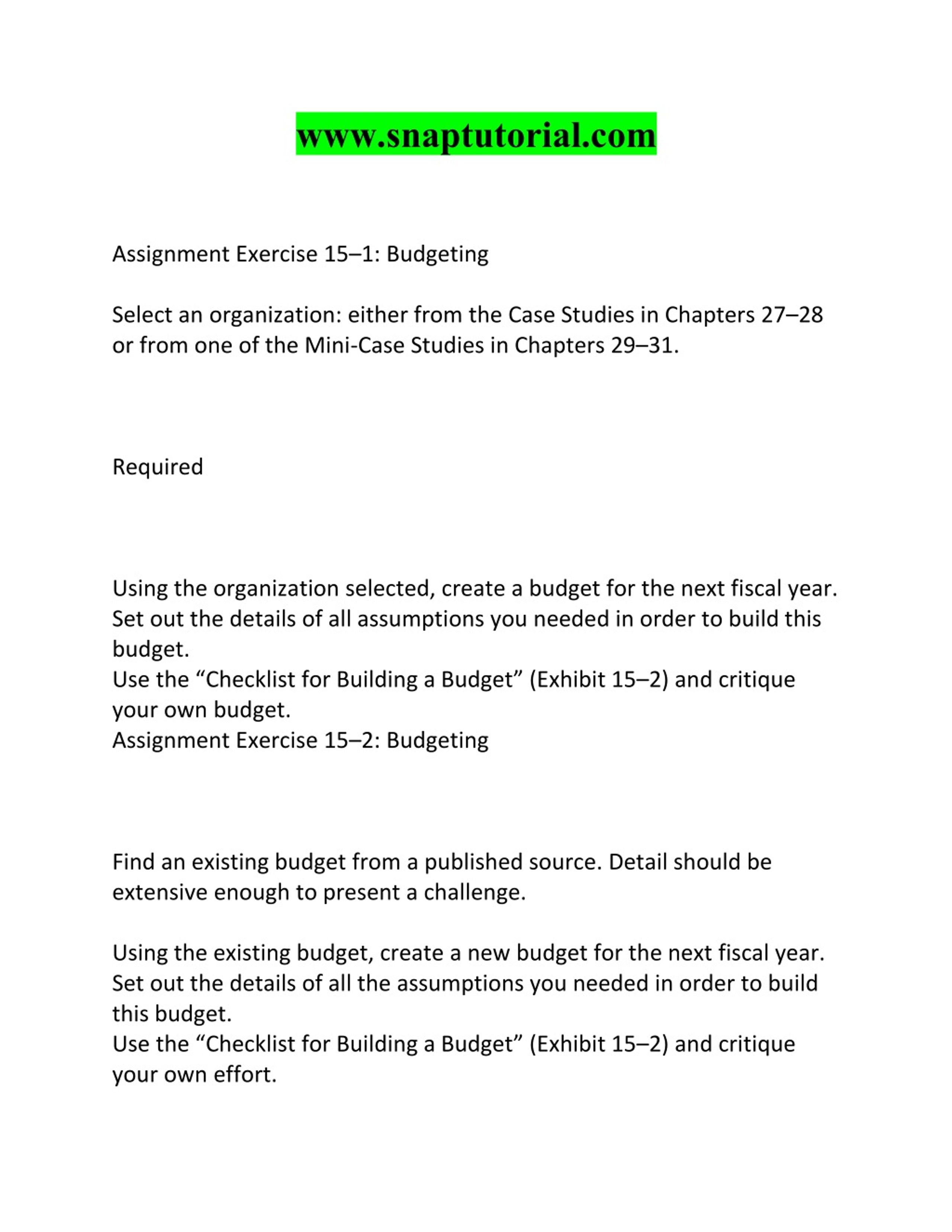 www.snaptutorial.com

Assignment Exercise 15–1: Budgeting

Select an organization: either from the Case Studies in Chapters 27–28 or from one of the Mini-Case Studies in Chapters 29–31.

Required

Using the organization selected, create a budget for the next fiscal year.
Set out the details of all assumptions you needed in order to build this budget.
Use the “Checklist for Building a Budget” (Exhibit 15–2) and critique your own budget.
Assignment Exercise 15–2: Budgeting

Find an existing budget from a published source. Detail should be extensive enough to present a challenge.

Using the existing budget, create a new budget for the next fiscal year.
Set out the details of all the assumptions you needed in order to build this budget.
Use the “Checklist for Building a Budget” (Exhibit 15–2) and critique your own effort.